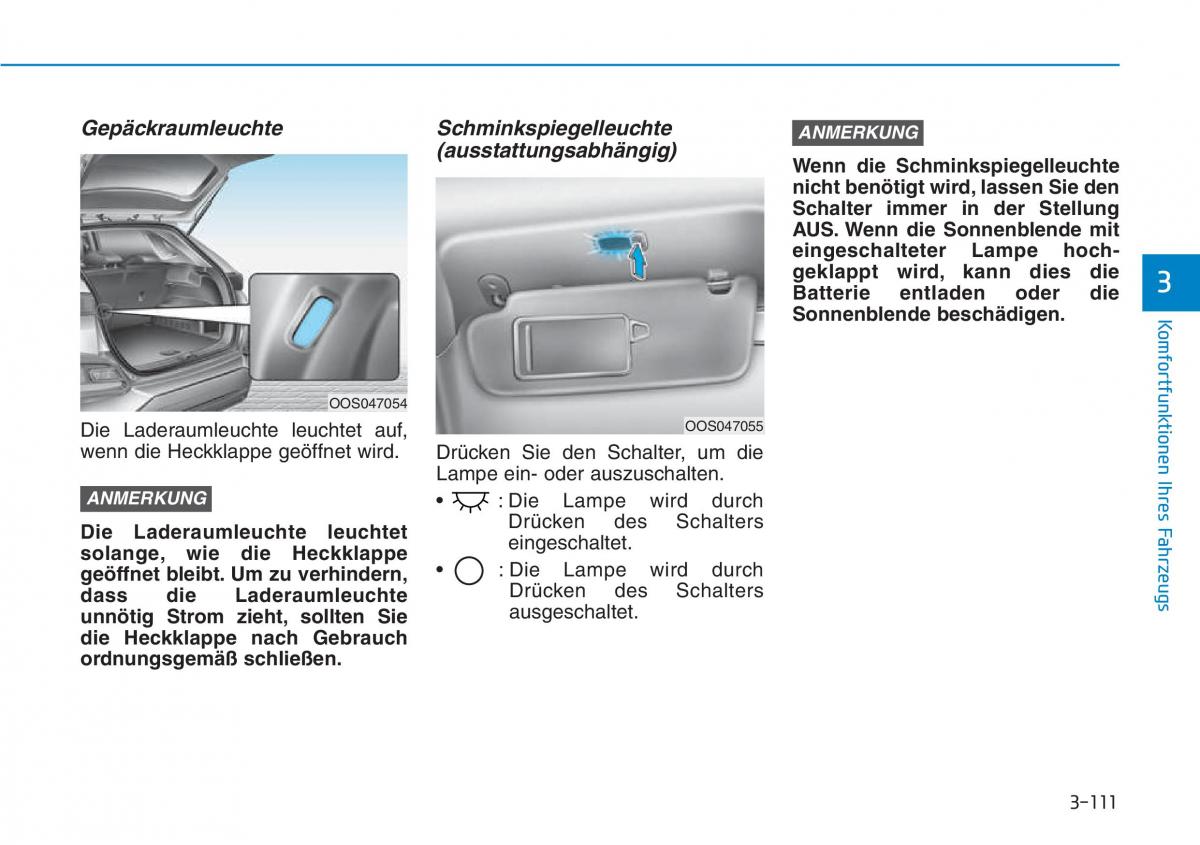 Gepäckraumleuchte

OOS047054

Die Laderaumleuchte leuchtet auf, wenn die Heckklappe geöffnet wird.

ANMERKUNG

Die Laderaumleuchte leuchtet solange, wie die Heckklappe geöffnet bleibt. Um zu verhindern, dass die Laderaumleuchte unnötig Strom zieht, sollten Sie die Heckklappe nach Gebrauch ordnungsgemäß schließen.

Schminkspiegelleuchte (ausstattungsabhängig)

OOS047055

Drücken Sie den Schalter, um die Lampe ein- oder auszuschalten.

• : Die Lampe wird durch Drücken des Schalters eingeschaltet.

• : Die Lampe wird durch Drücken des Schalters ausgeschaltet.

ANMERKUNG

Wenn die Schminkspiegelleuchte nicht benötigt wird, lassen Sie den Schalter immer in der Stellung AUS. Wenn die Sonnenblende mit eingeschalteter Lampe hochgeklappt wird, kann dies die Batterie entladen oder die Sonnenblende beschädigen.

3

Komfortfunktionen Ihres Fahrzeugs

3-111